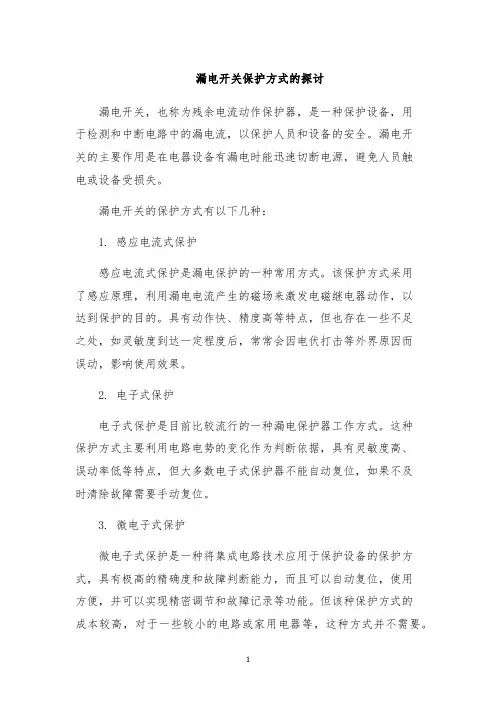 漏电开关保护方式的探讨

漏电开关，也称为残余电流动作保护器，是一种保护设备，用于检测和中断电路中的漏电流，以保护人员和设备的安全。漏电开关的主要作用是在电器设备有漏电时能迅速切断电源，避免人员触电或设备受损失。

漏电开关的保护方式有以下几种：

1. 感应电流式保护

感应电流式保护是漏电保护的一种常用方式。该保护方式采用了感应原理，利用漏电电流产生的磁场来激发电磁继电器动作，以达到保护的目的。具有动作快、精度高等特点，但也存在一些不足之处，如灵敏度到达一定程度后，常常会因电伏打击等外界原因而误动，影响使用效果。

2. 电子式保护

电子式保护是目前比较流行的一种漏电保护器工作方式。这种保护方式主要利用电路电势的变化作为判断依据，具有灵敏度高、误动率低等特点，但大多数电子式保护器不能自动复位，如果不及时清除故障需要手动复位。

3. 微电子式保护

微电子式保护是一种将集成电路技术应用于保护设备的保护方式，具有极高的精确度和故障判断能力，而且可以自动复位，使用方便，并可以实现精密调节和故障记录等功能。但该种保护方式的成本较高，对于一些较小的电路或家用电器等，这种方式并不需要。

1